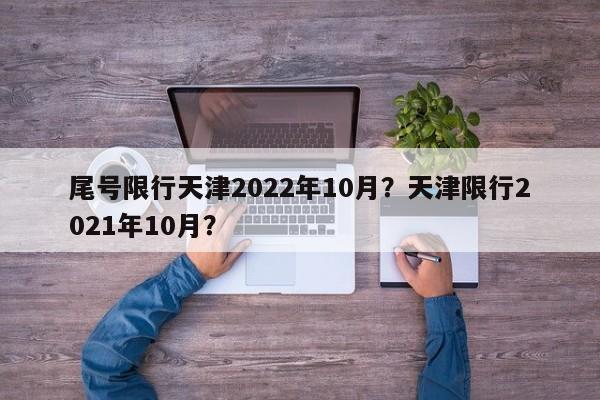 尾号限行天津2022年10月？天津限行2021年10月？